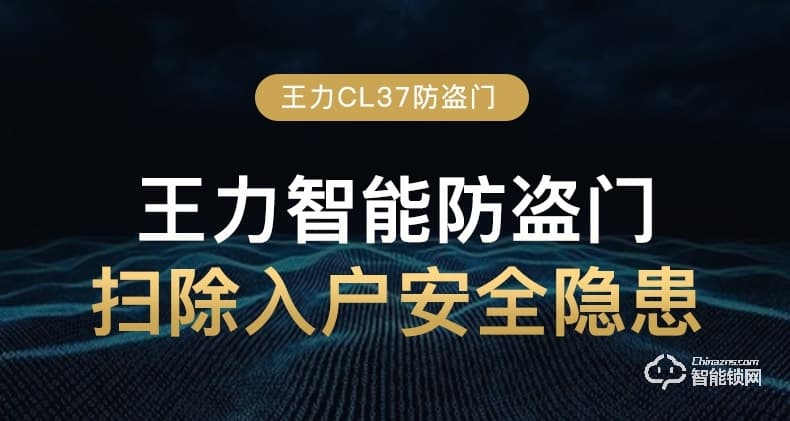 王力CL37防盗门

王力智能防盗门
扫除入户安全隐患

Chinazns.com
智能锁网